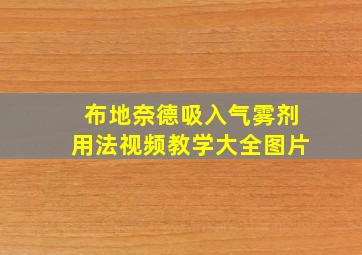 布地奈德吸入气雾剂
用法视频教学大全图片